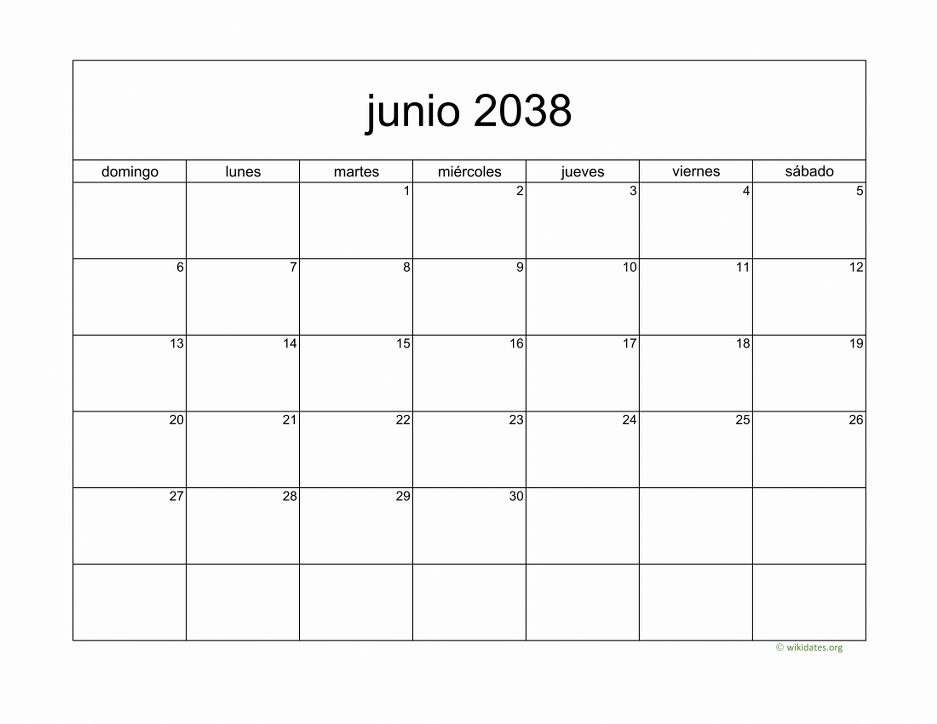 junio 2038

| domingo | lunes | martes | miércoles | jueves | viernes | sábado |
|---|---|---|---|---|---|---|
| | | 1 | 2 | 3 | 4 | 5 |
| 6 | 7 | 8 | 9 | 10 | 11 | 12 |
| 13 | 14 | 15 | 16 | 17 | 18 | 19 |
| 20 | 21 | 22 | 23 | 24 | 25 | 26 |
| 27 | 28 | 29 | 30 | | | |
| | | | | | | |

© wikidates.org